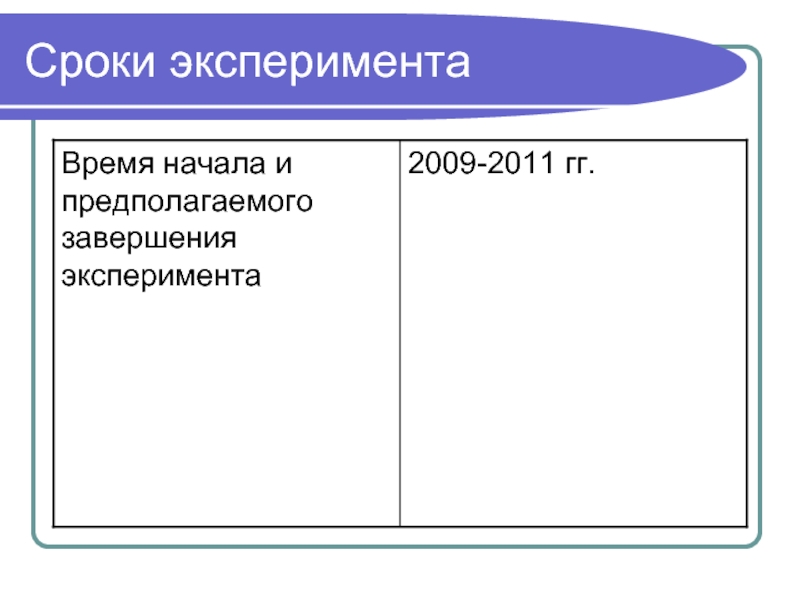 Сроки эксперимента

| Время начала и предполагаемого завершения эксперимента | 2009-2011 гг. |
|---|---|